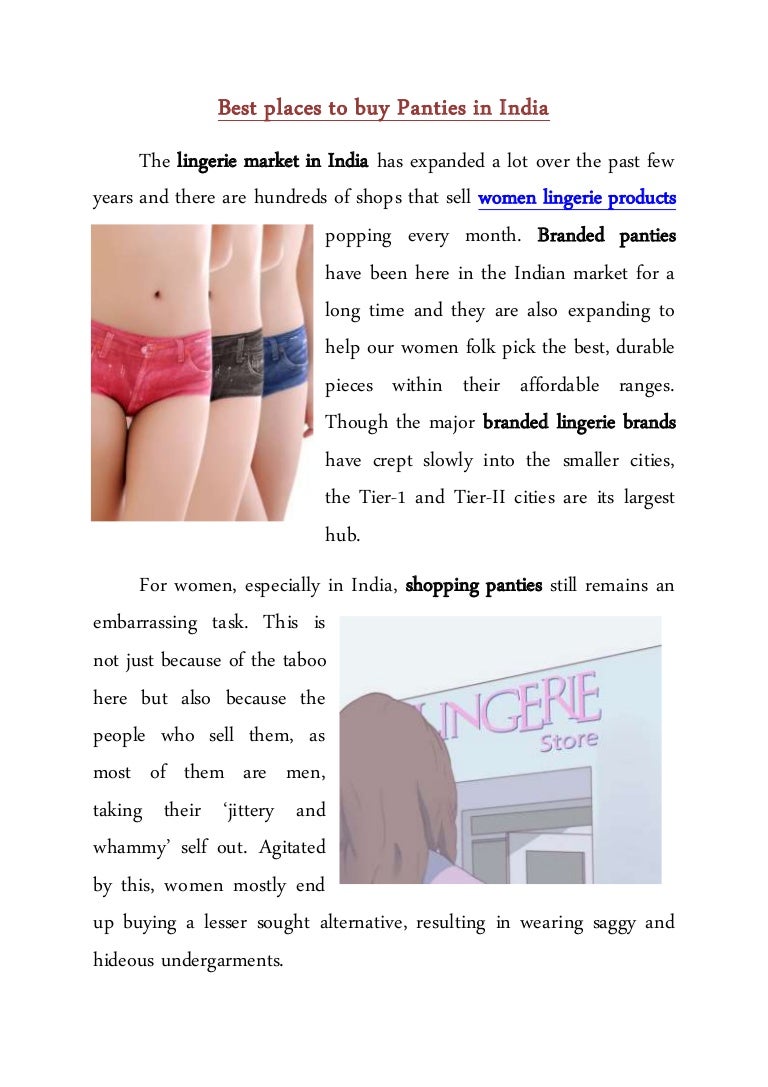 Best places to buy Panties in India

The lingerie market in India has expanded a lot over the past few years and there are hundreds of shops that sell women lingerie products popping every month. Branded panties have been here in the Indian market for a long time and they are also expanding to help our women folk pick the best, durable pieces within their affordable ranges. Though the major branded lingerie brands have crept slowly into the smaller cities, the Tier-1 and Tier-II cities are its largest hub.

For women, especially in India, shopping panties still remains an embarrassing task. This is not just because of the taboo here but also because the people who sell them, as most of them are men, taking their 'jittery and whammy' self out. Agitated by this, women mostly end up buying a lesser sought alternative, resulting in wearing saggy and hideous undergarments.

LINGERIE
Store